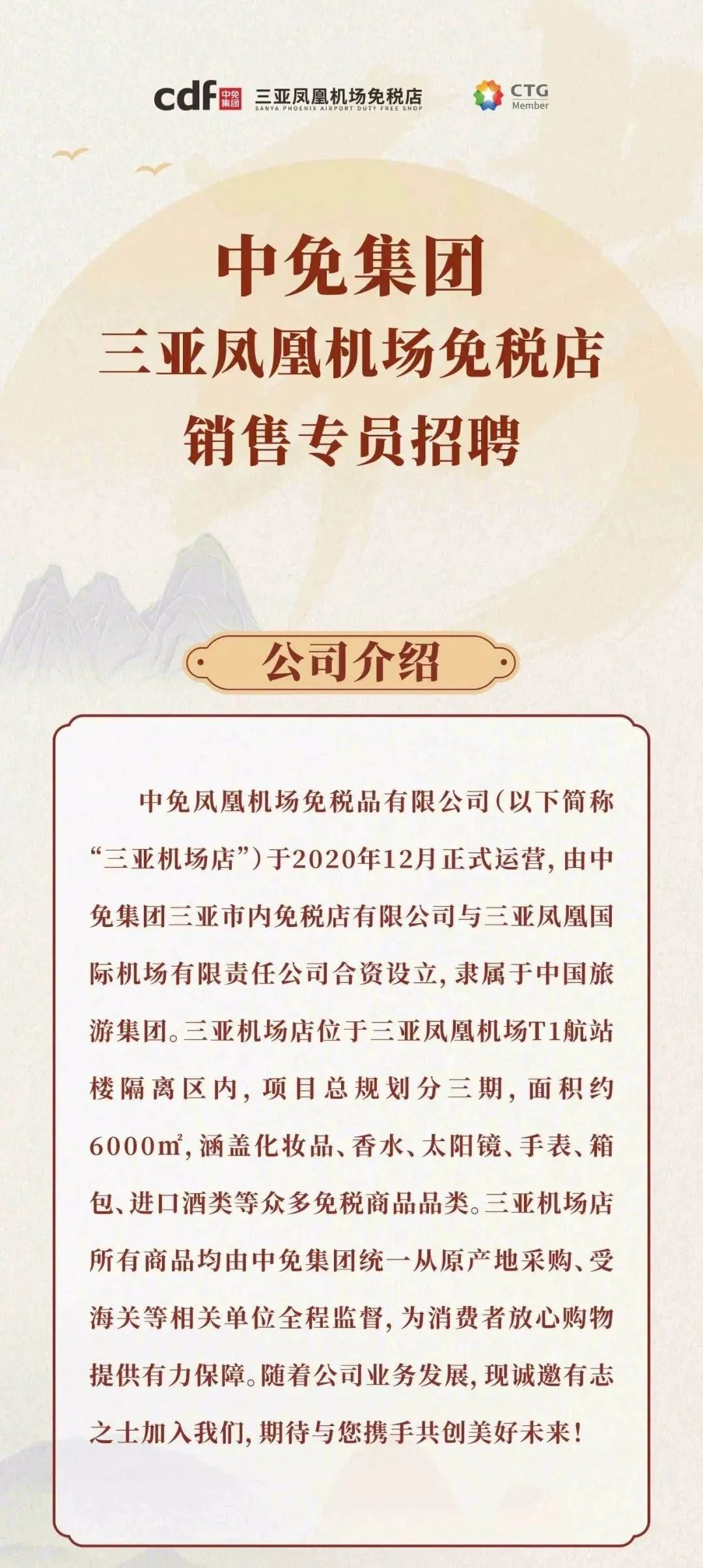 cdf 中免集团 三亚凤凰机场免税店
SANYA PHOENIX AIRPORT DUTY FREE SHOP

CTG
Member

中免集团
三亚凤凰机场免税店
销售专员招聘

公司介绍

中免凤凰机场免税品有限公司(以下简称“三亚机场店”)于2020年12月正式运营,由中免集团三亚市内免税店有限公司与三亚凤凰国际机场有限责任公司合资设立,隶属于中国旅游集团。三亚机场店位于三亚凤凰机场T1航站楼隔离区内,项目总规划分三期,面积约6000㎡,涵盖化妆品、香水、太阳镜、手表、箱包、进口酒类等众多免税商品品类。三亚机场店所有商品均由中免集团统一从原产地采购、受海关等相关单位全程监督,为消费者放心购物提供有力保障。随着公司业务发展,现诚邀有志之士加入我们,期待与您携手共创美好未来!